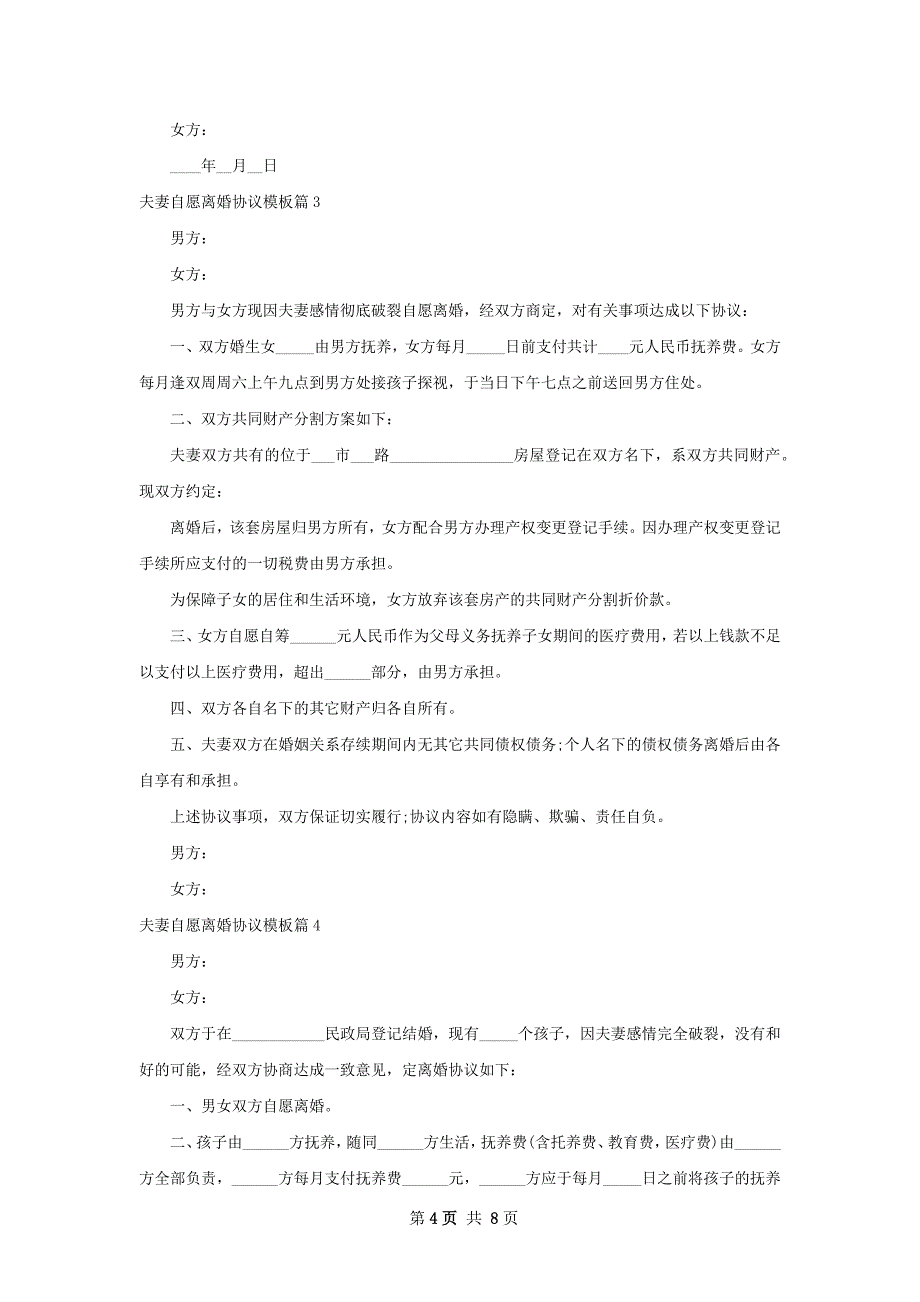 女方：

____年__月__日

夫妻自愿离婚协议模板篇 3

男方：

女方：

男方与女方现因夫妻感情彻底破裂自愿离婚，经双方商定，对有关事项达成以下协议：

一、双方婚生女_____由男方抚养，女方每月_____日前支付共计____元人民币抚养费。女方每月逢双周周六上午九点到男方处接孩子探视，于当日下午七点之前送回男方住处。

二、双方共同财产分割方案如下：

夫妻双方共有的位于___市___路________________房屋登记在双方名下，系双方共同财产。现双方约定：

离婚后，该套房屋归男方所有，女方配合男方办理产权变更登记手续。因办理产权变更登记手续所应支付的一切税费由男方承担。

为保障子女的居住和生活环境，女方放弃该套房产的共同财产分割折价款。

三、女方自愿自筹______元人民币作为父母义务抚养子女期间的医疗费用，若以上钱款不足以支付以上医疗费用，超出______部分，由男方承担。

四、双方各自名下的其它财产归各自所有。

五、夫妻双方在婚姻关系存续期间内无其它共同债权债务;个人名下的债权债务离婚后由各自享有和承担。

上述协议事项，双方保证切实履行;协议内容如有隐瞒、欺骗、责任自负。

男方：

女方：

夫妻自愿离婚协议模板篇 4

男方：

女方：

双方于在____________民政局登记结婚，现有_____个孩子，因夫妻感情完全破裂，没有和好的可能，经双方协商达成一致意见，定离婚协议如下：

一、男女双方自愿离婚。

二、孩子由______方抚养，随同______方生活，抚养费(含托养费、教育费，医疗费)由______方全部负责，______方每月支付抚养费______元，______方应于每月_____日之前将孩子的抚养

第 4 页 共 8 页